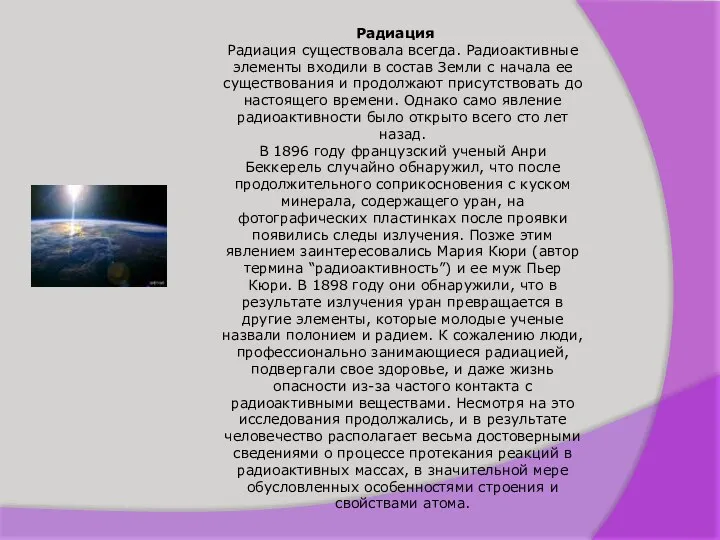 **Радиация**
Радиация существовала всегда. Радиоактивные элементы входили в состав Земли с начала ее существования и продолжают присутствовать до настоящего времени. Однако само явление радиоактивности было открыто всего сто лет назад.
В 1896 году французский ученый Анри Беккерель случайно обнаружил, что после продолжительного соприкосновения с куском минерала, содержащего уран, на фотографических пластинках после проявки появились следы излучения. Позже этим явлением заинтересовались Мария Кюри (автор термина “радиоактивность”) и ее муж Пьер Кюри. В 1898 году они обнаружили, что в результате излучения уран превращается в другие элементы, которые молодые ученые назвали полонием и радием. К сожалению люди, профессионально занимающиеся радиацией, подвергали свое здоровье, и даже жизнь опасности из-за частого контакта с радиоактивными веществами. Несмотря на это исследования продолжались, и в результате человечество располагает весьма достоверными сведениями о процессе протекания реакций в радиоактивных массах, в значительной мере обусловленных особенностями строения и свойствами атома.